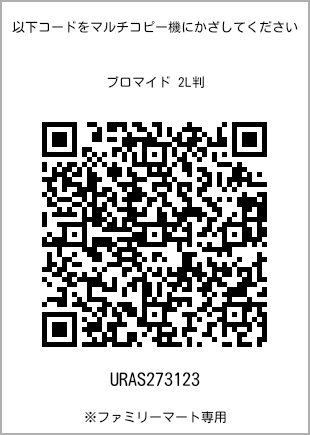 以下コードをマルチコピー機にかざしてください

ブロマイド 2L判

URAS273123

※ファミリーマート専用